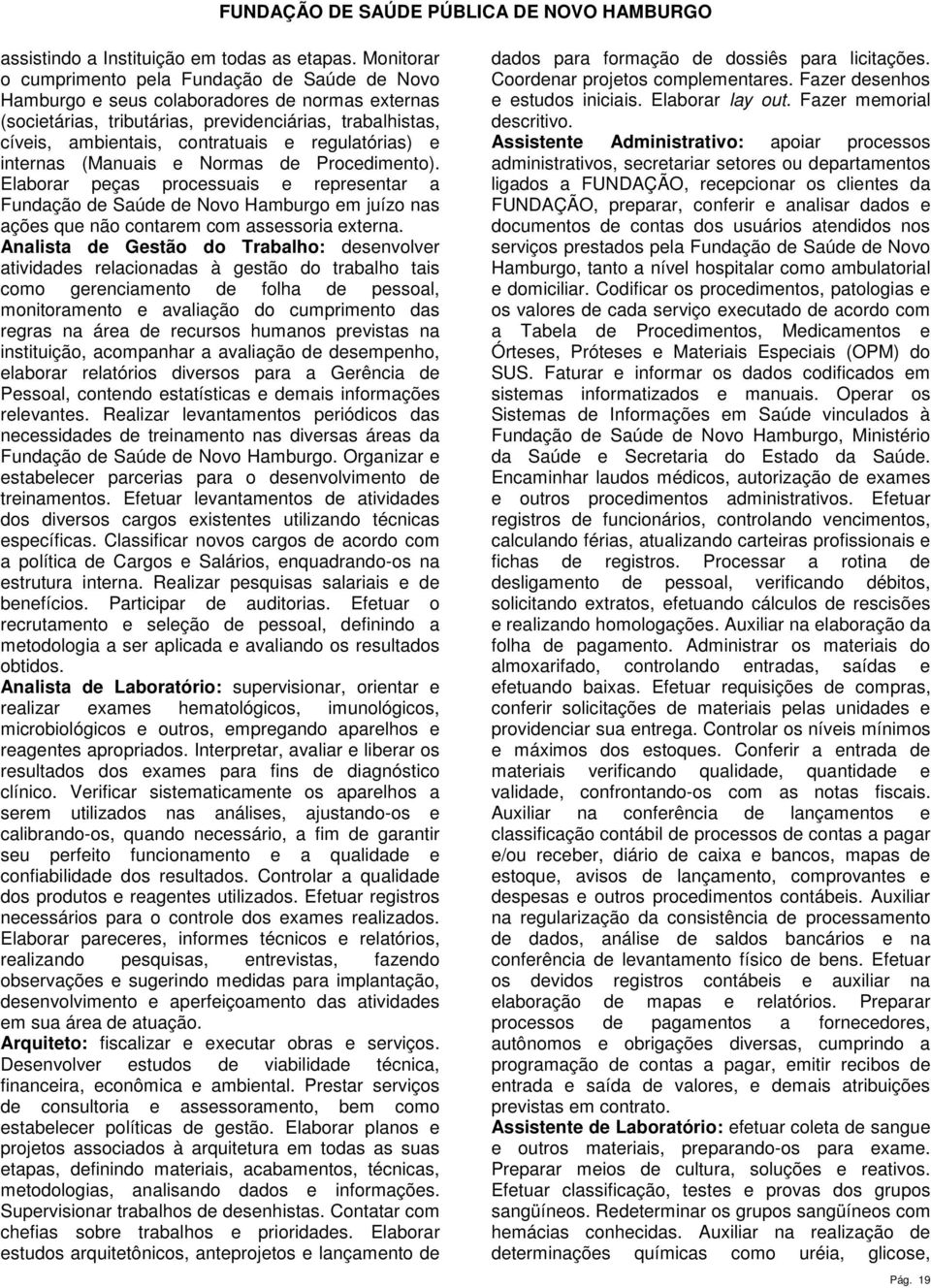 FUNDAÇÃO DE SAÚDE PÚBLICA DE NOVO HAMBURGO

assistindo a Instituição em todas as etapas. Monitorar o cumprimento pela Fundação de Saúde de Novo Hamburgo e seus colaboradores de normas externas (societárias, tributárias, previdenciárias, trabalhistas, cíveis, ambientais, contratuais e regulatórias) e internas (Manuais e Normas de Procedimento). Elaborar peças processuais e representar a Fundação de Saúde de Novo Hamburgo em juízo nas ações que não contarem com assessoria externa.

Analista de Gestão do Trabalho: desenvolver atividades relacionadas à gestão do trabalho tais como gerenciamento de folha de pessoal, monitoramento e avaliação do cumprimento das regras na área de recursos humanos previstas na instituição, acompanhar a avaliação de desempenho, elaborar relatórios diversos para a Gerência de Pessoal, contendo estatísticas e demais informações relevantes. Realizar levantamentos periódicos das necessidades de treinamento nas diversas áreas da Fundação de Saúde de Novo Hamburgo. Organizar e estabelecer parcerias para o desenvolvimento de treinamentos. Efetuar levantamentos de atividades dos diversos cargos existentes utilizando técnicas específicas. Classificar novos cargos de acordo com a política de Cargos e Salários, enquadrando-os na estrutura interna. Realizar pesquisas salariais e de benefícios. Participar de auditorias. Efetuar o recrutamento e seleção de pessoal, definindo a metodologia a ser aplicada e avaliando os resultados obtidos.

Analista de Laboratório: supervisionar, orientar e realizar exames hematológicos, imunológicos, microbiológicos e outros, empregando aparelhos e reagentes apropriados. Interpretar, avaliar e liberar os resultados dos exames para fins de diagnóstico clínico. Verificar sistematicamente os aparelhos a serem utilizados nas análises, ajustando-os e calibrando-os, quando necessário, a fim de garantir seu perfeito funcionamento e a qualidade e confiabilidade dos resultados. Controlar a qualidade dos produtos e reagentes utilizados. Efetuar registros necessários para o controle dos exames realizados. Elaborar pareceres, informes técnicos e relatórios, realizando pesquisas, entrevistas, fazendo observações e sugerindo medidas para implantação, desenvolvimento e aperfeiçoamento das atividades em sua área de atuação.

Arquiteto: fiscalizar e executar obras e serviços. Desenvolver estudos de viabilidade técnica, financeira, econômica e ambiental. Prestar serviços de consultoria e assessoramento, bem como estabelecer políticas de gestão. Elaborar planos e projetos associados à arquitetura em todas as suas etapas, definindo materiais, acabamentos, técnicas, metodologias, analisando dados e informações. Supervisionar trabalhos de desenhistas. Contatar com chefias sobre trabalhos e prioridades. Elaborar estudos arquitetônicos, anteprojetos e lançamento de dados para formação de dossiês para licitações. Coordenar projetos complementares. Fazer desenhos e estudos iniciais. Elaborar lay out. Fazer memorial descritivo.

Assistente Administrativo: apoiar processos administrativos, secretariar setores ou departamentos ligados a FUNDAÇÃO, recepcionar os clientes da FUNDAÇÃO, preparar, conferir e analisar dados e documentos de contas dos usuários atendidos nos serviços prestados pela Fundação de Saúde de Novo Hamburgo, tanto a nível hospitalar como ambulatorial e domiciliar. Codificar os procedimentos, patologias e os valores de cada serviço executado de acordo com a Tabela de Procedimentos, Medicamentos e Órteses, Próteses e Materiais Especiais (OPM) do SUS. Faturar e informar os dados codificados em sistemas informatizados e manuais. Operar os Sistemas de Informações em Saúde vinculados à Fundação de Saúde de Novo Hamburgo, Ministério da Saúde e Secretaria do Estado da Saúde. Encaminhar laudos médicos, autorização de exames e outros procedimentos administrativos. Efetuar registros de funcionários, controlando vencimentos, calculando férias, atualizando carteiras profissionais e fichas de registros. Processar a rotina de desligamento de pessoal, verificando débitos, solicitando extratos, efetuando cálculos de rescisões e realizando homologações. Auxiliar na elaboração da folha de pagamento. Administrar os materiais do almoxarifado, controlando entradas, saídas e efetuando baixas. Efetuar requisições de compras, conferir solicitações de materiais pelas unidades e providenciar sua entrega. Controlar os níveis mínimos e máximos dos estoques. Conferir a entrada de materiais verificando qualidade, quantidade e validade, confrontando-os com as notas fiscais. Auxiliar na conferência de lançamentos e classificação contábil de processos de contas a pagar e/ou receber, diário de caixa e bancos, mapas de estoque, avisos de lançamento, comprovantes e despesas e outros procedimentos contábeis. Auxiliar na regularização da consistência de processamento de dados, análise de saldos bancários e na conferência de levantamento físico de bens. Efetuar os devidos registros contábeis e auxiliar na elaboração de mapas e relatórios. Preparar processos de pagamentos a fornecedores, autônomos e obrigações diversas, cumprindo a programação de contas a pagar, emitir recibos de entrada e saída de valores, e demais atribuições previstas em contrato.

Assistente de Laboratório: efetuar coleta de sangue e outros materiais, preparando-os para exame. Preparar meios de cultura, soluções e reativos. Efetuar classificação, testes e provas dos grupos sangüíneos. Redeterminar os grupos sangüíneos com hemácias conhecidas. Auxiliar na realização de determinações químicas como uréia, glicose,

Pág. 19